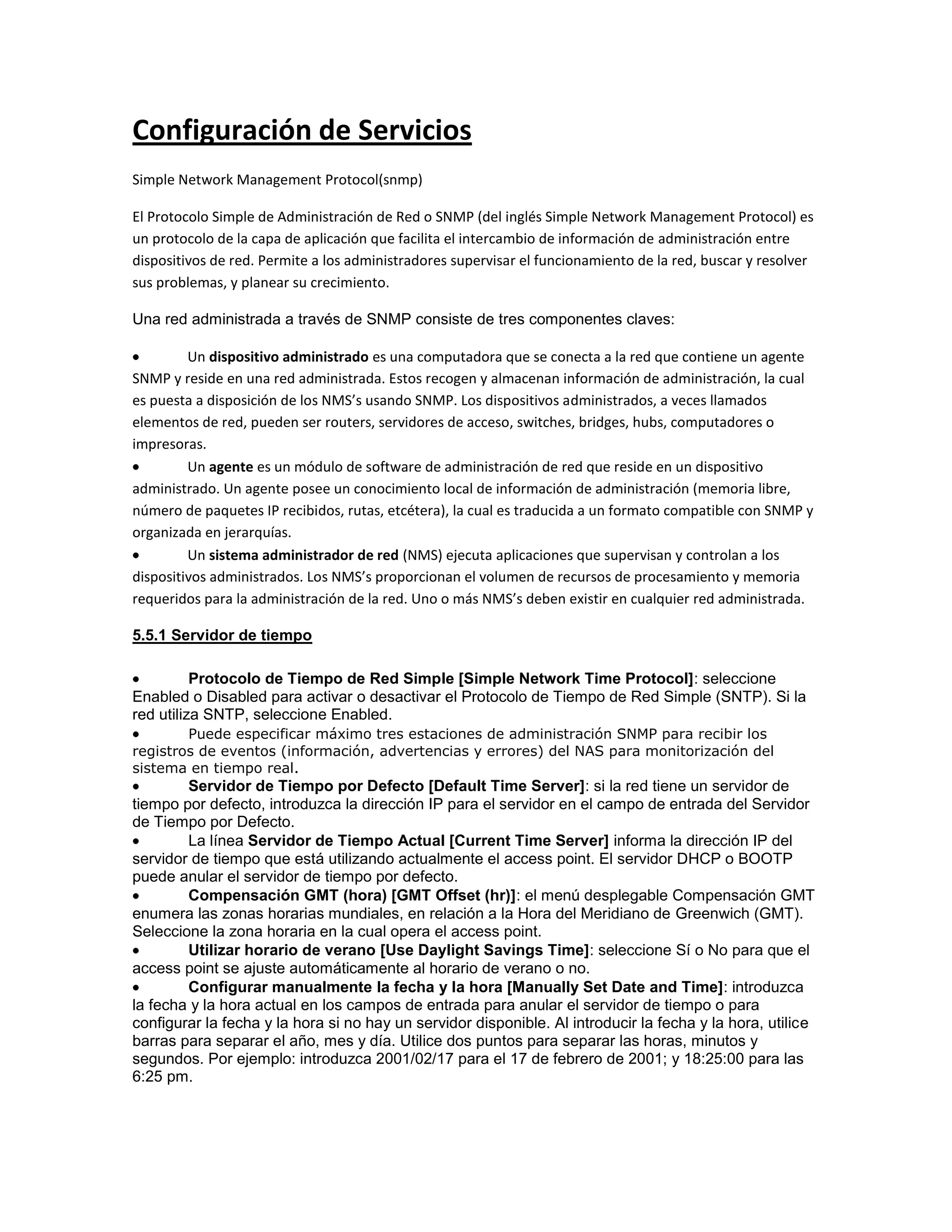 Configuración de Servicios

Simple Network Management Protocol(snmp)

El Protocolo Simple de Administración de Red o SNMP (del inglés Simple Network Management Protocol) es un protocolo de la capa de aplicación que facilita el intercambio de información de administración entre dispositivos de red. Permite a los administradores supervisar el funcionamiento de la red, buscar y resolver sus problemas, y planear su crecimiento.

Una red administrada a través de SNMP consiste de tres componentes claves:

• Un dispositivo administrado es una computadora que se conecta a la red que contiene un agente SNMP y reside en una red administrada. Estos recogen y almacenan información de administración, la cual es puesta a disposición de los NMS's usando SNMP. Los dispositivos administrados, a veces llamados elementos de red, pueden ser routers, servidores de acceso, switches, bridges, hubs, computadores o impresoras.
• Un agente es un módulo de software de administración de red que reside en un dispositivo administrado. Un agente posee un conocimiento local de información de administración (memoria libre, número de paquetes IP recibidos, rutas, etcétera), la cual es traducida a un formato compatible con SNMP y organizada en jerarquías.
• Un sistema administrador de red (NMS) ejecuta aplicaciones que supervisan y controlan a los dispositivos administrados. Los NMS's proporcionan el volumen de recursos de procesamiento y memoria requeridos para la administración de la red. Uno o más NMS's deben existir en cualquier red administrada.

5.5.1 Servidor de tiempo

• Protocolo de Tiempo de Red Simple [Simple Network Time Protocol]: seleccione Enabled o Disabled para activar o desactivar el Protocolo de Tiempo de Red Simple (SNTP). Si la red utiliza SNTP, seleccione Enabled.
• Puede especificar máximo tres estaciones de administración SNMP para recibir los registros de eventos (información, advertencias y errores) del NAS para monitorización del sistema en tiempo real.
• Servidor de Tiempo por Defecto [Default Time Server]: si la red tiene un servidor de tiempo por defecto, introduzca la dirección IP para el servidor en el campo de entrada del Servidor de Tiempo por Defecto.
• La línea Servidor de Tiempo Actual [Current Time Server] informa la dirección IP del servidor de tiempo que está utilizando actualmente el access point. El servidor DHCP o BOOTP puede anular el servidor de tiempo por defecto.
• Compensación GMT (hora) [GMT Offset (hr)]: el menú desplegable Compensación GMT enumera las zonas horarias mundiales, en relación a la Hora del Meridiano de Greenwich (GMT). Seleccione la zona horaria en la cual opera el access point.
• Utilizar horario de verano [Use Daylight Savings Time]: seleccione Sí o No para que el access point se ajuste automáticamente al horario de verano o no.
• Configurar manualmente la fecha y la hora [Manually Set Date and Time]: introduzca la fecha y la hora actual en los campos de entrada para anular el servidor de tiempo o para configurar la fecha y la hora si no hay un servidor disponible. Al introducir la fecha y la hora, utilice barras para separar el año, mes y día. Utilice dos puntos para separar las horas, minutos y segundos. Por ejemplo: introduzca 2001/02/17 para el 17 de febrero de 2001; y 18:25:00 para las 6:25 pm.